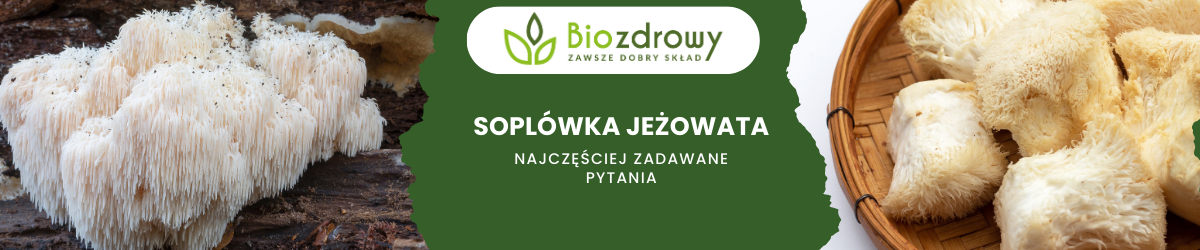 Biozdrowy
ZAWSZE DOBRY SKŁAD

SOPLÓWKA JEŻOWATA

NAJCZĘŚCIEJ ZADAWANE PYTANIA